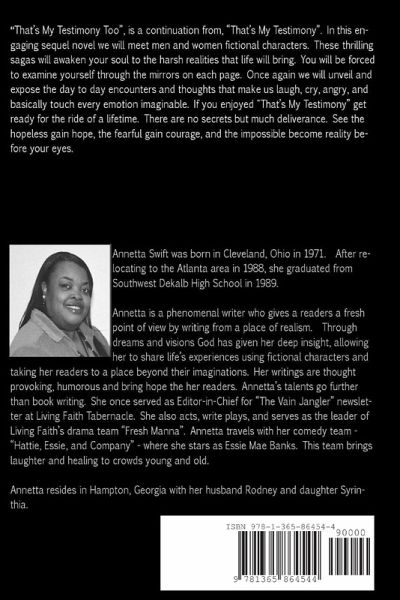 "That's My Testimony Too", is a continuation from, "That's My Testimony". In this engaging sequel novel we will meet men and women fictional characters. These thrilling sagas will awaken your soul to the harsh realities that life will bring. You will be forced to examine yourself through the mirrors on each page. Once again we will unveil and expose the day to day encounters and thoughts that make us laugh, cry, angry, and basically touch every emotion imaginable. If you enjoyed "That's My Testimony" get ready for the ride of a lifetime. There are no secrets but much deliverance. See the hopeless gain hope, the fearful gain courage, and the impossible become reality before your eyes.

Annetta Swift was born in Cleveland, Ohio in 1971. After relocating to the Atlanta area in 1988, she graduated from Southwest Dekalb High School in 1989.

Annetta is a phenomenal writer who gives a readers a fresh point of view by writing from a place of realism. Through dreams and visions God has given her deep insight, allowing her to share life's experiences using fictional characters and taking her readers to a place beyond their imaginations. Her writings are thought provoking, humorous and bring hope the her readers. Annetta's talents go further than book writing. She once served as Editor-in-Chief for "The Vain Jangler" newsletter at Living Faith Tabernacle. She also acts, write plays, and serves as the leader of Living Faith's drama team "Fresh Manna". Annetta travels with her comedy team - "Hattie, Essie, and Company" - where she stars as Essie Mae Banks. This team brings laughter and healing to crowds young and old.

Annetta resides in Hampton, Georgia with her husband Rodney and daughter Syrinthia.

ISBN 978-1-365-86454-4

90000

9 781365 864544